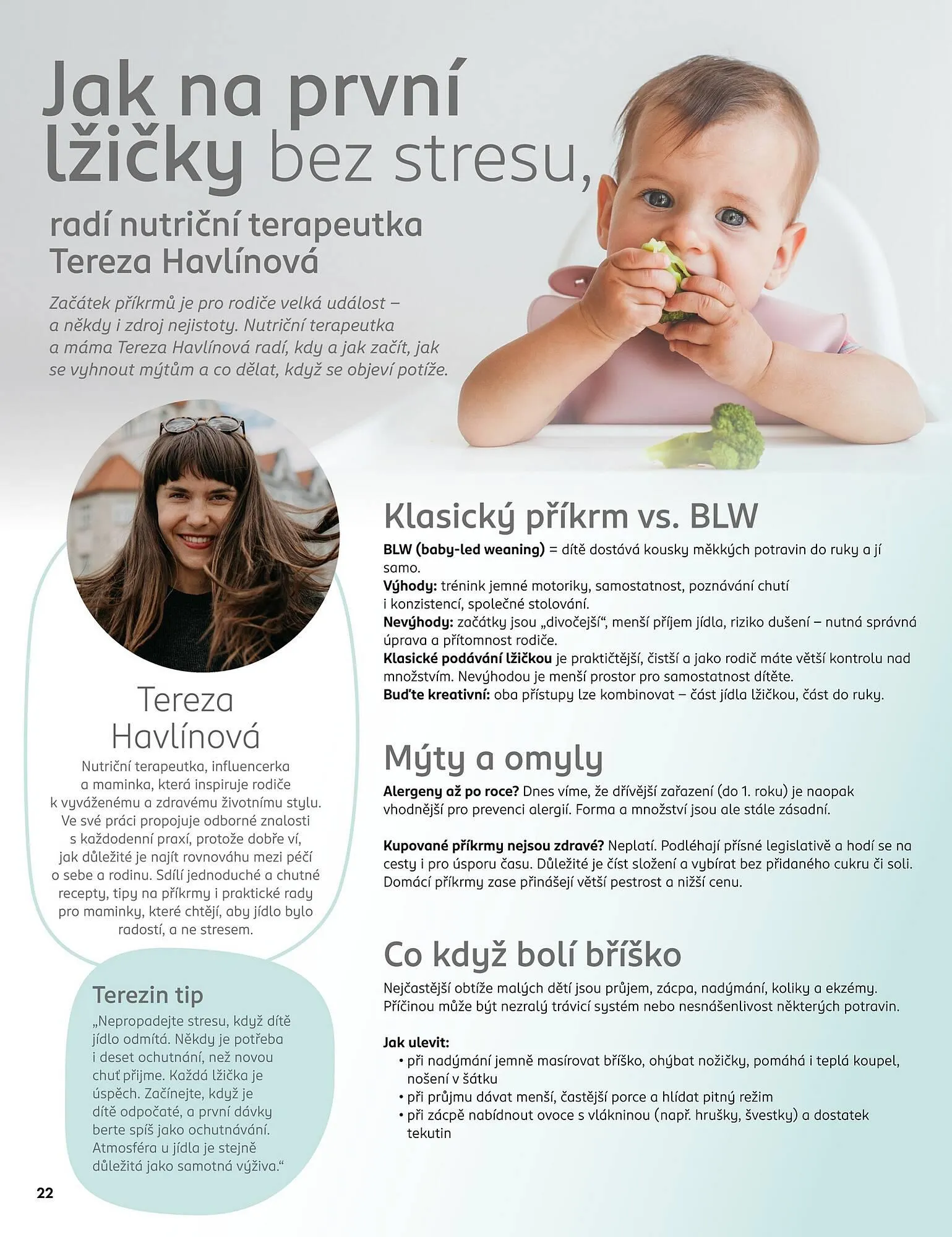 Jak na první lžičky bez stresu,

radí nutriční terapeutka Tereza Havlínová

Začátek příkrmů je pro rodiče velká událost – a někdy i zdroj nejistoty. Nutriční terapeutka a máma Tereza Havlínová radí, kdy a jak začít, jak se vyhnout mýtům a co dělat, když se objeví potíže.

Tereza Havlínová

Nutriční terapeutka, influencerka a maminka, která inspiruje rodiče k vyváženému a zdravému životnímu stylu. Ve své práci propojuje odborné znalosti s každodenní praxí, protože dobře ví, jak důležité je najít rovnováhu mezi péčí o sebe a rodinu. Sdílí jednoduché a chutné recepty, tipy na příkrmy i praktické rady pro maminky, které chtějí, aby jídlo bylo radostí, a ne stresem.

Terezin tip

„Nepropadejte stresu, když dítě jídlo odmítá. Někdy je potřeba i deset ochutnání, než novou chuť přijme. Každá lžička je úspěch. Začínejte, když je dítě odpočaté, a první dávky berte spíš jako ochutnávání. Atmosféra u jídla je stejně důležitá jako samotná výživa."

Klasický příkrm vs. BLW

BLW (baby-led weaning) = dítě dostává kousky měkkých potravin do ruky a jí samo.
Výhody: trénink jemné motoriky, samostatnost, poznávání chutí i konzistencí, společné stolování.
Nevýhody: začátky jsou „divočejší", menší příjem jídla, riziko dušení – nutná správná úprava a přítomnost rodiče.
Klasické podávání lžičkou je praktičtější, čistší a jako rodič máte větší kontrolu nad množstvím. Nevýhodou je menší prostor pro samostatnost dítěte.
Buďte kreativní: oba přístupy lze kombinovat – část jídla lžičkou, část do ruky.

Mýty a omyly

Alergeny až po roce? Dnes víme, že dřívější zařazení (do 1. roku) je naopak vhodnější pro prevenci alergií. Forma a množství jsou ale stále zásadní.

Kupované příkrmy nejsou zdravé? Neplatí. Podléhají přísné legislativě a hodí se na cesty i pro úsporu času. Důležité je číst složení a vybírat bez přidaného cukru či soli. Domácí příkrmy zase přinášejí větší pestrost a nižší cenu.

Co když bolí bříško

Nejčastější obtíže malých dětí jsou průjem, zácpa, nadýmání, koliky a ekzémy. Příčinou může být nezralý trávicí systém nebo nesnášenlivost některých potravin.

Jak ulevit:
• při nadýmání jemně masírovat bříško, ohýbat nožičky, pomáhá i teplá koupel, nošení v šátku
• při průjmu dávat menší, častější porce a hlídat pitný režim
• při zácpě nabídnout ovoce s vlákninou (např. hrušky, švestky) a dostatek tekutin

22